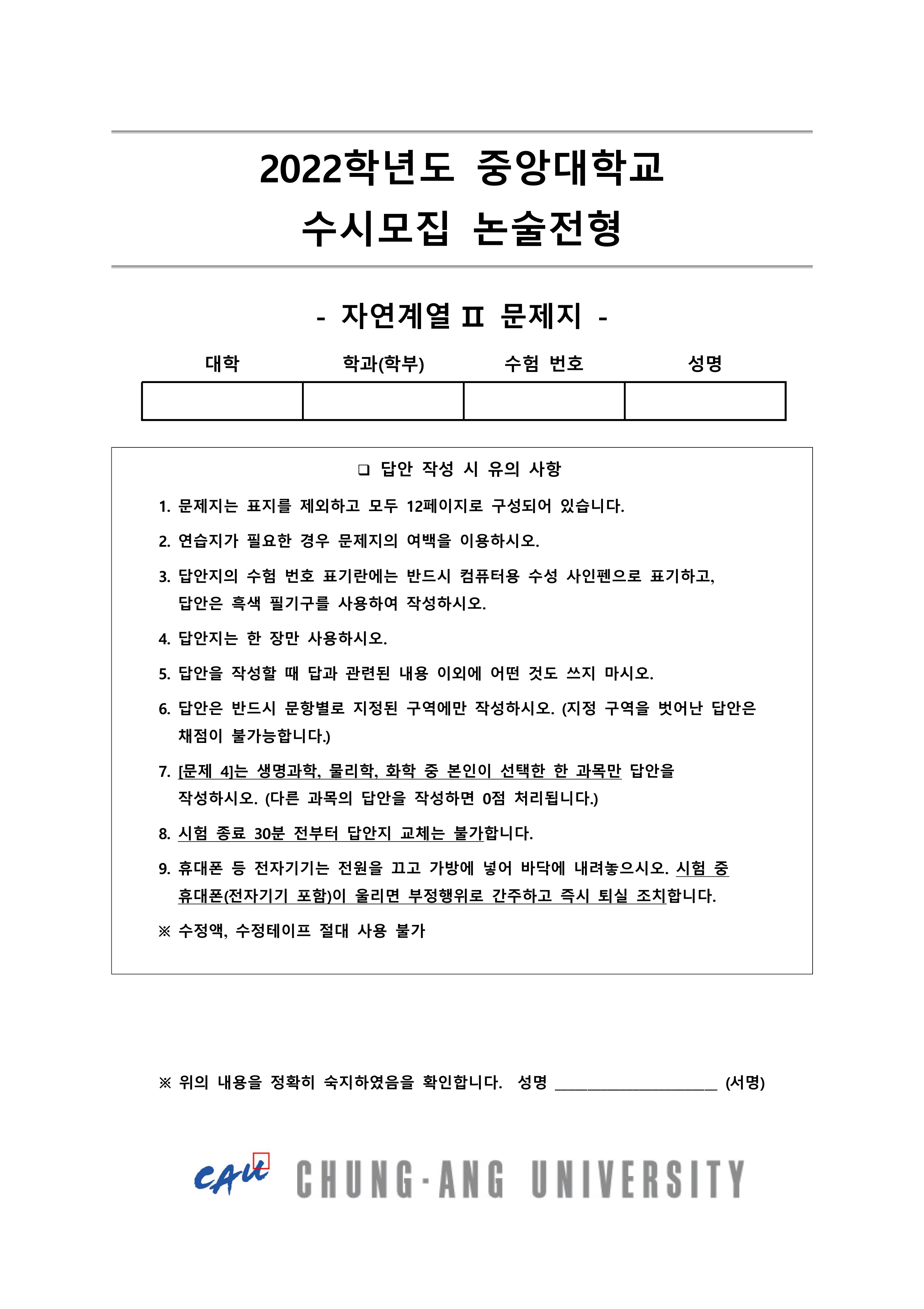 2022학년도 중앙대학교
수시모집 논술전형

- 자연계열 Ⅱ 문제지 -

| 대학 | 학과(학부) | 수험 번호 | 성명 |
|---|---|---|---|
|  |  |  |  |

☐ 답안 작성 시 유의 사항

1. 문제지는 표지를 제외하고 모두 12페이지로 구성되어 있습니다.

2. 연습지가 필요한 경우 문제지의 여백을 이용하시오.

3. 답안지의 수험 번호 표기란에는 반드시 컴퓨터용 수성 사인펜으로 표기하고, 답안은 흑색 필기구를 사용하여 작성하시오.

4. 답안지는 한 장만 사용하시오.

5. 답안을 작성할 때 답과 관련된 내용 이외에 어떤 것도 쓰지 마시오.

6. 답안은 반드시 문항별로 지정된 구역에만 작성하시오. (지정 구역을 벗어난 답안은 채점이 불가능합니다.)

7. [문제 4]는 생명과학, 물리학, 화학 중 본인이 선택한 한 과목만 답안을 작성하시오. (다른 과목의 답안을 작성하면 0점 처리됩니다.)

8. 시험 종료 30분 전부터 답안지 교체는 불가합니다.

9. 휴대폰 등 전자기기는 전원을 끄고 가방에 넣어 바닥에 내려놓으시오. 시험 중 휴대폰(전자기기 포함)이 울리면 부정행위로 간주하고 즉시 퇴실 조치합니다.

※ 수정액, 수정테이프 절대 사용 불가

※ 위의 내용을 정확히 숙지하였음을 확인합니다. 성명 ____ (서명)

CAU CHUNG-ANG UNIVERSITY